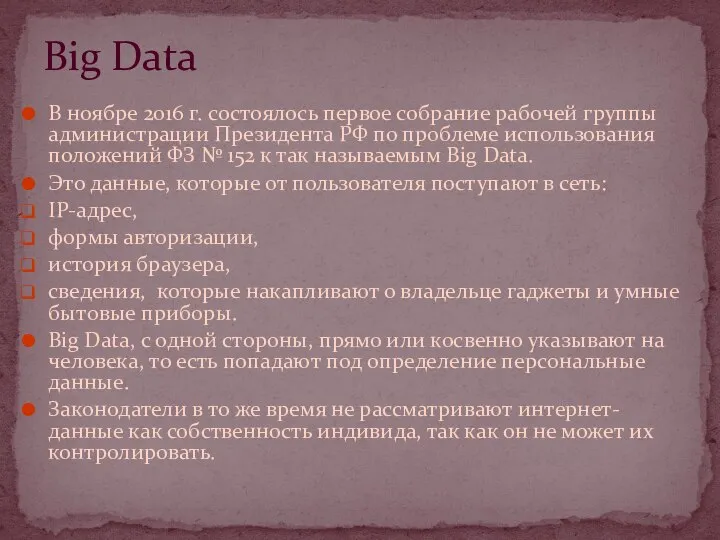 Big Data

В ноябре 2016 г. состоялось первое собрание рабочей группы администрации Президента РФ по проблеме использования положений ФЗ № 152 к так называемым Big Data.

Это данные, которые от пользователя поступают в сеть:

IP-адрес,

формы авторизации,

история браузера,

сведения, которые накапливают о владельце гаджеты и умные бытовые приборы.

Big Data, с одной стороны, прямо или косвенно указывают на человека, то есть попадают под определение персональные данные.

Законодатели в то же время не рассматривают интернет-данные как собственность индивида, так как он не может их контролировать.